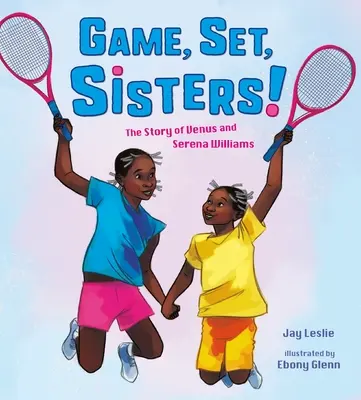 GAME, SET, SISTERS!

The Story of Venus and Serena Williams

Jay Leslie

illustrated by
Ebony Glenn